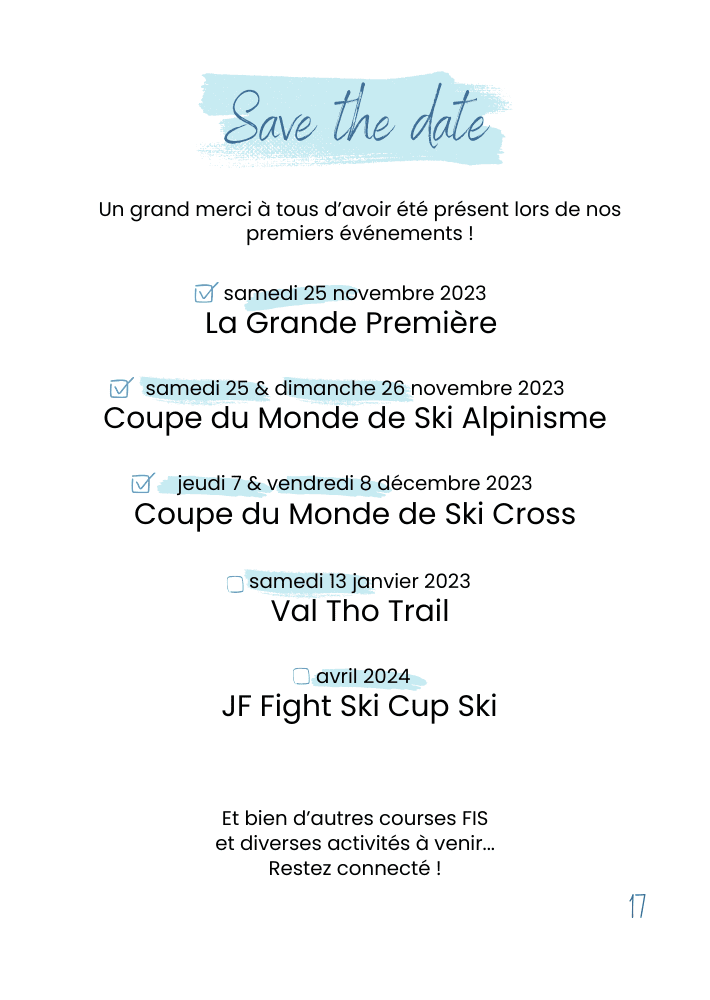 Save the date

Un grand merci à tous d'avoir été présent lors de nos premiers événements !

samedi 25 novembre 2023
La Grande Première

samedi 25 & dimanche 26 novembre 2023
Coupe du Monde de Ski Alpinisme

jeudi 7 & vendredi 8 décembre 2023
Coupe du Monde de Ski Cross

samedi 13 janvier 2023
Val Tho Trail

avril 2024
JF Fight Ski Cup Ski

Et bien d'autres courses FIS
et diverses activités à venir...
Restez connecté !

17